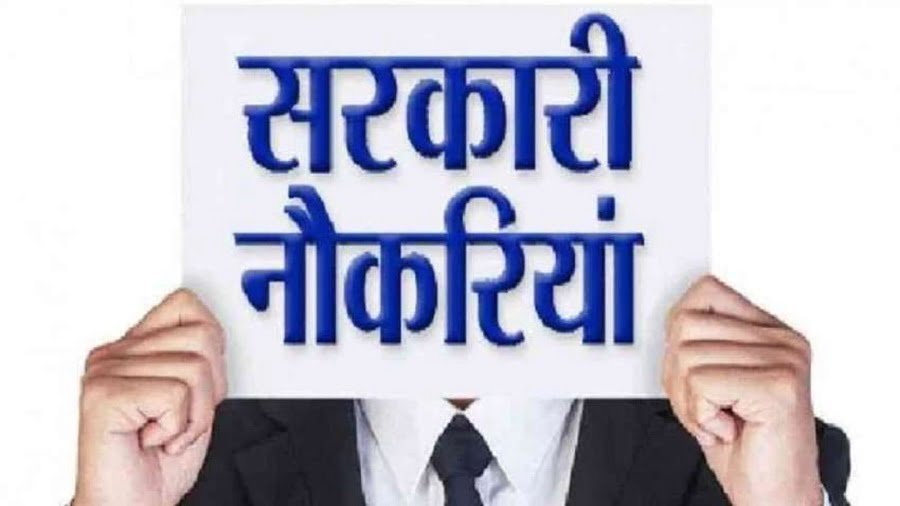 सरकारी
नौकरियां